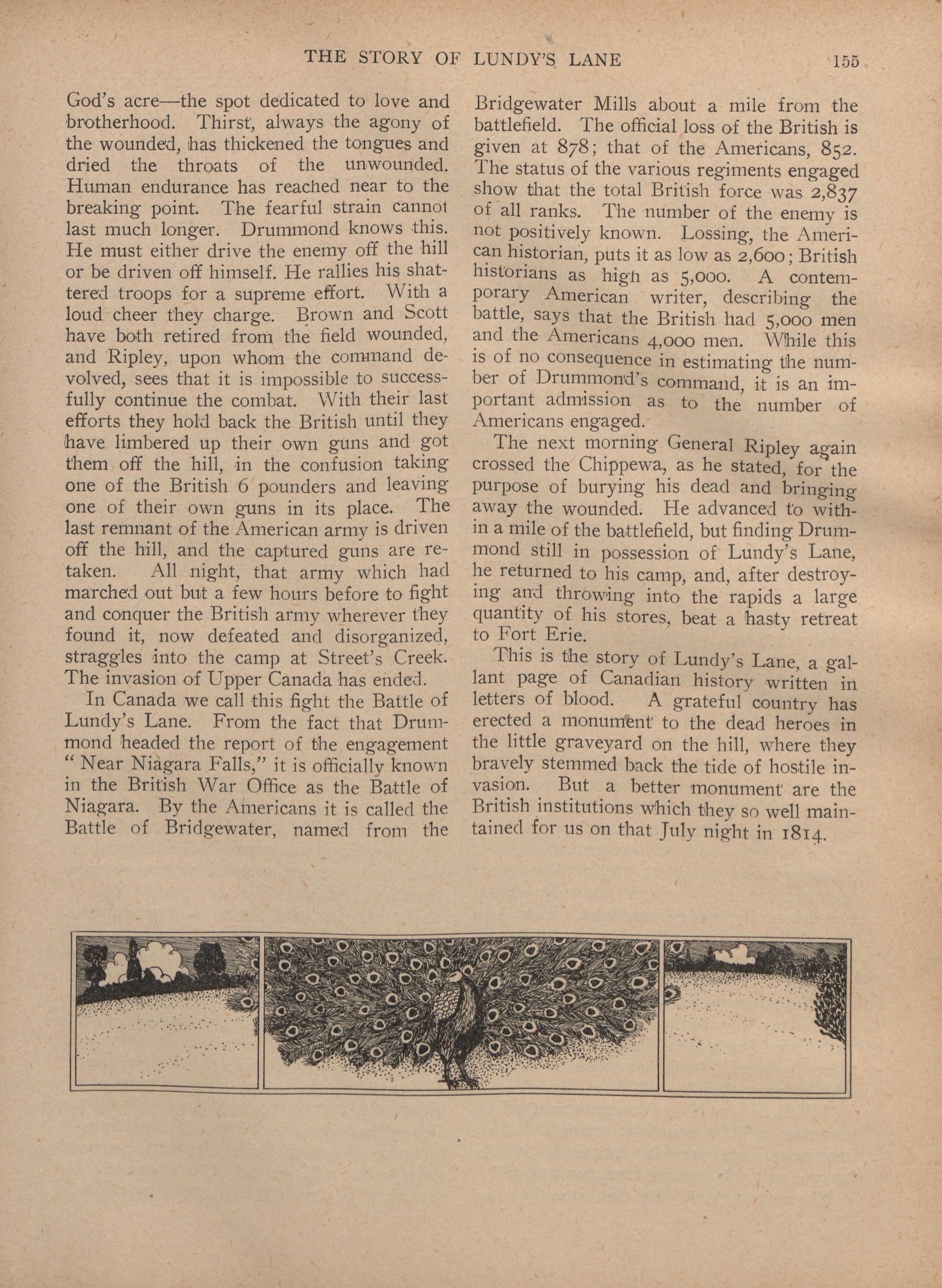 THE STORY OF LUNDY'S LANE 155

God's acre—the spot dedicated to love and brotherhood. Thirst, always the agony of the wounded, has thickened the tongues and dried the throats of the unwounded. Human endurance has reached near to the breaking point. The fearful strain cannot last much longer. Drummond knows this. He must either drive the enemy off the hill or be driven off himself. He rallies his shattered troops for a supreme effort. With a loud cheer they charge. Brown and Scott have both retired from the field wounded, and Ripley, upon whom the command devolved, sees that it is impossible to successfully continue the combat. With their last efforts they hold back the British until they have limbered up their own guns and got them off the hill, in the confusion taking one of the British 6 pounders and leaving one of their own guns in its place. The last remnant of the American army is driven off the hill, and the captured guns are retaken. All night, that army which had marched out but a few hours before to fight and conquer the British army wherever they found it, now defeated and disorganized, straggles into the camp at Street's Creek. The invasion of Upper Canada has ended.

In Canada we call this fight the Battle of Lundy's Lane. From the fact that Drummond headed the report of the engagement "Near Niagara Falls," it is officially known in the British War Office as the Battle of Niagara. By the Americans it is called the Battle of Bridgewater, named from the Bridgewater Mills about a mile from the battlefield. The official loss of the British is given at 878; that of the Americans, 852. The status of the various regiments engaged show that the total British force was 2,837 of all ranks. The number of the enemy is not positively known. Lossing, the American historian, puts it as low as 2,600; British historians as high as 5,000. A contemporary American writer, describing the battle, says that the British had 5,000 men and the Americans 4,000 men. While this is of no consequence in estimating the number of Drummond's command, it is an important admission as to the number of Americans engaged.

The next morning General Ripley again crossed the Chippewa, as he stated, for the purpose of burying his dead and bringing away the wounded. He advanced to within a mile of the battlefield, but finding Drummond still in possession of Lundy's Lane, he returned to his camp, and, after destroying and throwing into the rapids a large quantity of his stores, beat a hasty retreat to Fort Erie.

This is the story of Lundy's Lane, a gallant page of Canadian history written in letters of blood. A grateful country has erected a monument to the dead heroes in the little graveyard on the hill, where they bravely stemmed back the tide of hostile invasion. But a better monument are the British institutions which they so well maintained for us on that July night in 1814.